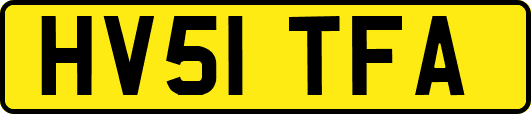 HV51 TFA